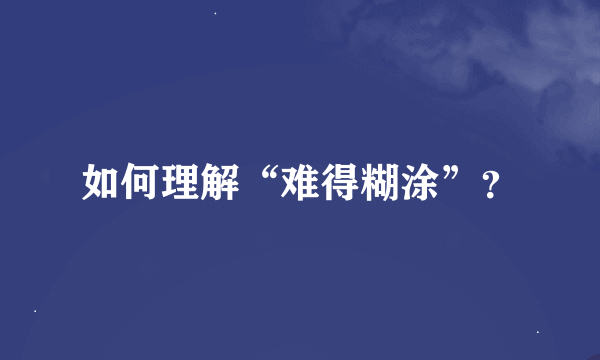 如何理解“难得糊涂”？